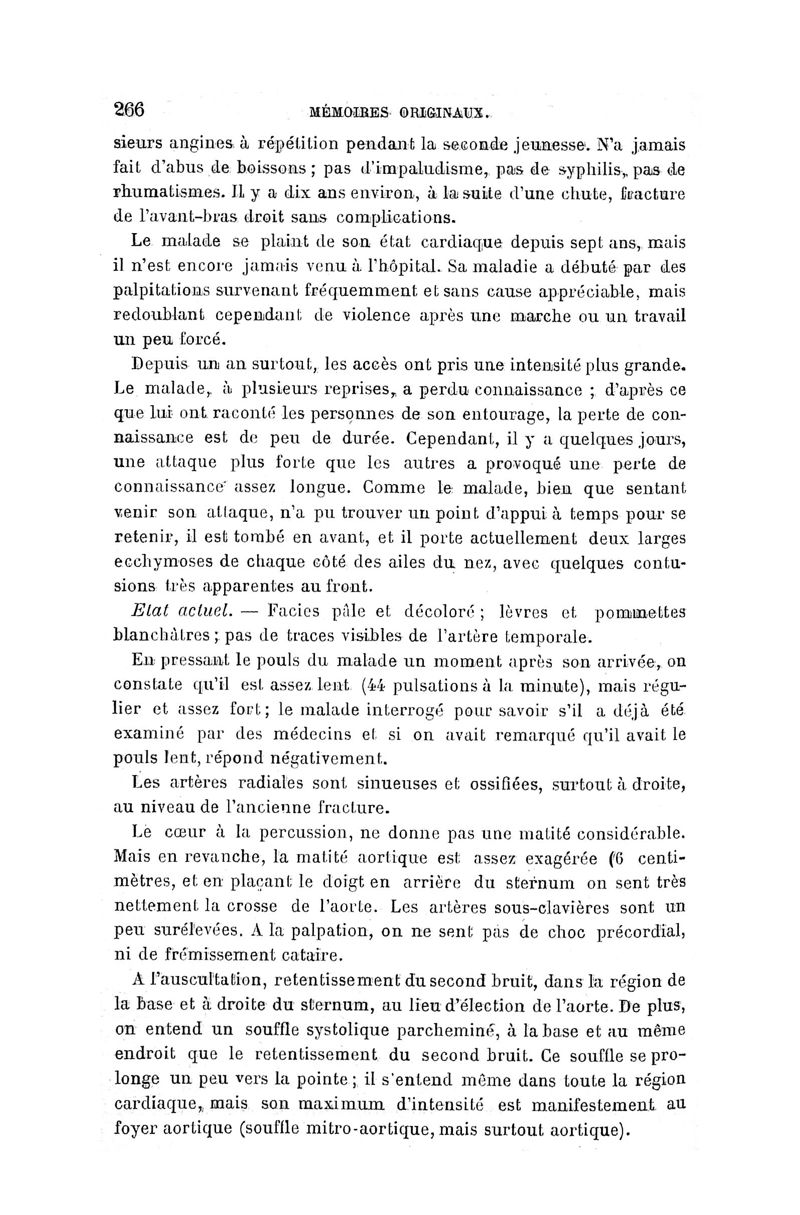 266 MÉMOIRES ORIGINAUX.

sieurs angines à répétition pendant la seconde jeunesse. N'a jamais fait d'abus de boissons ; pas d'impaludisme, pas de syphilis, pas de rhumatismes. Il y a dix ans environ, à la suite d'une chute, fracture de l'avant-bras droit sans complications.

Le malade se plaint de son état cardiaque depuis sept ans, mais il n'est encore jamais venu à l'hôpital. Sa maladie a débuté par des palpitations survenant fréquemment et sans cause appréciable, mais redoublant cependant de violence après une marche ou un travail un peu forcé.

Depuis un an surtout, les accès ont pris une intensité plus grande. Le malade, à plusieurs reprises, a perdu connaissance ; d'après ce que lui ont raconté les personnes de son entourage, la perte de connaissance est de peu de durée. Cependant, il y a quelques jours, une attaque plus forte que les autres a provoqué une perte de connaissance assez longue. Comme le malade, bien que sentant venir son attaque, n'a pu trouver un point d'appui à temps pour se retenir, il est tombé en avant, et il porte actuellement deux larges ecchymoses de chaque côté des ailes du nez, avec quelques contusions très apparentes au front.

Etat actuel. — Facies pâle et décoloré ; lèvres et pommettes blanchâtres ; pas de traces visibles de l'artère temporale.

En pressant le pouls du malade un moment après son arrivée, on constate qu'il est assez lent (44 pulsations à la minute), mais régulier et assez fort ; le malade interrogé pour savoir s'il a déjà été examiné par des médecins et si on avait remarqué qu'il avait le pouls lent, répond négativement.

Les artères radiales sont sinueuses et ossifiées, surtout à droite, au niveau de l'ancienne fracture.

Le cœur à la percussion, ne donne pas une matité considérable. Mais en revanche, la matité aortique est assez exagérée (6 centimètres, et en plaçant le doigt en arrière du sternum on sent très nettement la crosse de l'aorte. Les artères sous-clavières sont un peu surélevées. A la palpation, on ne sent pas de choc précordial, ni de frémissement cataire.

A l'auscultation, retentissement du second bruit, dans la région de la base et à droite du sternum, au lieu d'élection de l'aorte. De plus, on entend un souffle systolique parcheminé, à la base et au même endroit que le retentissement du second bruit. Ce souffle se prolonge un peu vers la pointe ; il s'entend même dans toute la région cardiaque, mais son maximum d'intensité est manifestement au foyer aortique (souffle mitro-aortique, mais surtout aortique).